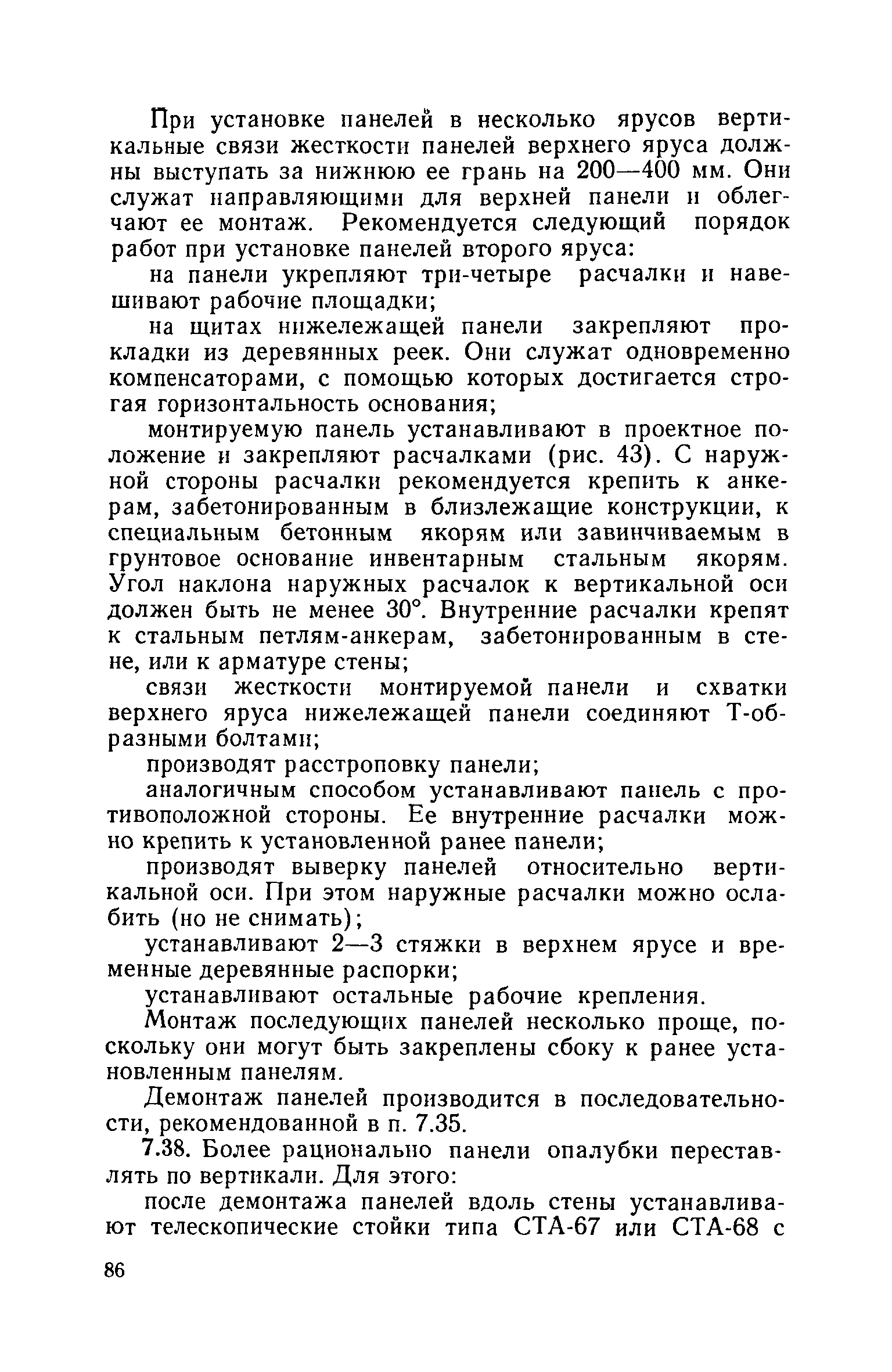 При установке панелей в несколько ярусов вертикальные связи жесткости панелей верхнего яруса должны выступать за нижнюю ее грань на 200—400 мм. Они служат направляющими для верхней панели и облегчают ее монтаж. Рекомендуется следующий порядок работ при установке панелей второго яруса:

на панели укрепляют три-четыре расчалки и навешивают рабочие площадки;

на щитах нижележащей панели закрепляют прокладки из деревянных реек. Они служат одновременно компенсаторами, с помощью которых достигается строгая горизонтальность основания;

монтируемую панель устанавливают в проектное положение и закрепляют расчалками (рис. 43). С наружной стороны расчалки рекомендуется крепить к анкерам, забетонированным в близлежащие конструкции, к специальным бетонным якорям или завинчиваемым в грунтовое основание инвентарным стальным якорям. Угол наклона наружных расчалок к вертикальной оси должен быть не менее 30°. Внутренние расчалки крепят к стальным петлям-анкерам, забетонированным в стене, или к арматуре стены;

связи жесткости монтируемой панели и схватки верхнего яруса нижележащей панели соединяют Т-образными болтами;

производят расстроповку панели;

аналогичным способом устанавливают панель с противоположной стороны. Ее внутренние расчалки можно крепить к установленной ранее панели;

производят выверку панелей относительно вертикальной оси. При этом наружные расчалки можно ослабить (но не снимать);

устанавливают 2—3 стяжки в верхнем ярусе и временные деревянные распорки;

устанавливают остальные рабочие крепления.

Монтаж последующих панелей несколько проще, поскольку они могут быть закреплены сбоку к ранее установленным панелям.

Демонтаж панелей производится в последовательности, рекомендованной в п. 7.35.

7.38. Более рационально панели опалубки переставлять по вертикали. Для этого:

после демонтажа панелей вдоль стены устанавливают телескопические стойки типа СТА-67 или СТА-68 с

86